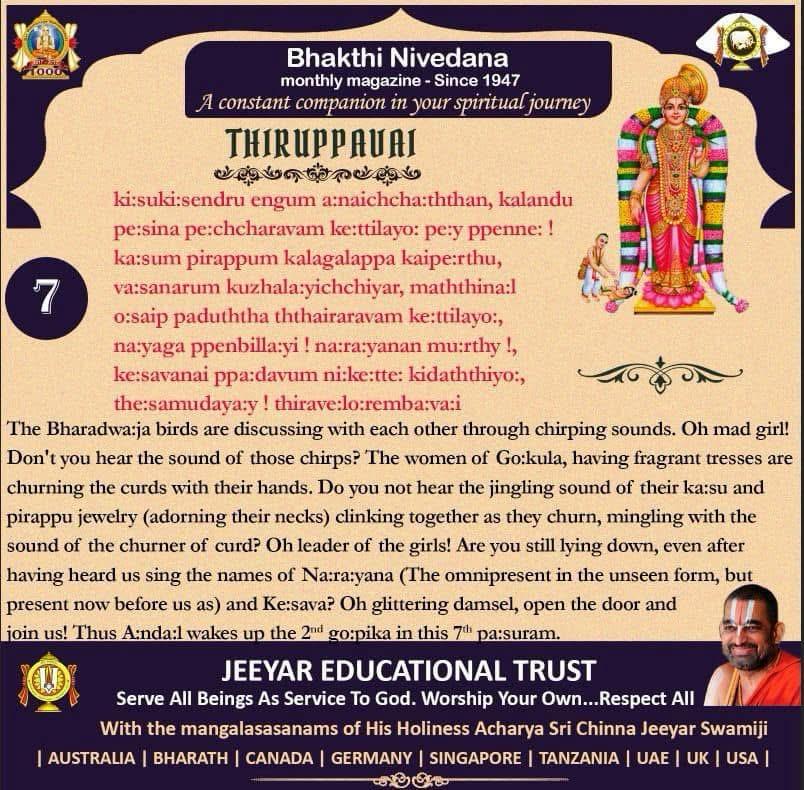 1000

Bhakthi Nivedana
monthly magazine - Since 1947
A constant companion in your spiritual journey

THIRUPPAVAI

7

ki:suki:sendru engum a:naichcha:ththan, kalandu pe:sina pe:chcharavam ke:ttilayo: pe:y ppenne: !
ka:sum pirappum kalagalappa kaipe:rthu,
va:sanarum kuzhala:yichchiyar, maththina:l o:saip paduththa ththairaravam ke:ttilayo:,
na:yaga ppenbilla:yi ! na:ra:yanan mu:rthy !,
ke:savanai ppa:davum ni:ke:tte: kidaththiyo:,
the:samudaya:y ! thirave:lo:remba:va:i

The Bharadwa:ja birds are discussing with each other through chirping sounds. Oh mad girl! Don't you hear the sound of those chirps? The women of Go:kula, having fragrant tresses are churning the curds with their hands. Do you not hear the jingling sound of their ka:su and pirappu jewelry (adorning their necks) clinking together as they churn, mingling with the sound of the churner of curd? Oh leader of the girls! Are you still lying down, even after having heard us sing the names of Na:ra:yana (The omnipresent in the unseen form, but present now before us as) and Ke:sava? Oh glittering damsel, open the door and join us! Thus A:nda:l wakes up the 2$^{nd}$ go:pika in this 7$^{th}$ pa:suram.

JEEYAR EDUCATIONAL TRUST
Serve All Beings As Service To God. Worship Your Own...Respect All
With the mangalasasanams of His Holiness Acharya Sri Chinna Jeeyar Swamiji
| AUSTRALIA | BHARATH | CANADA | GERMANY | SINGAPORE | TANZANIA | UAE | UK | USA |